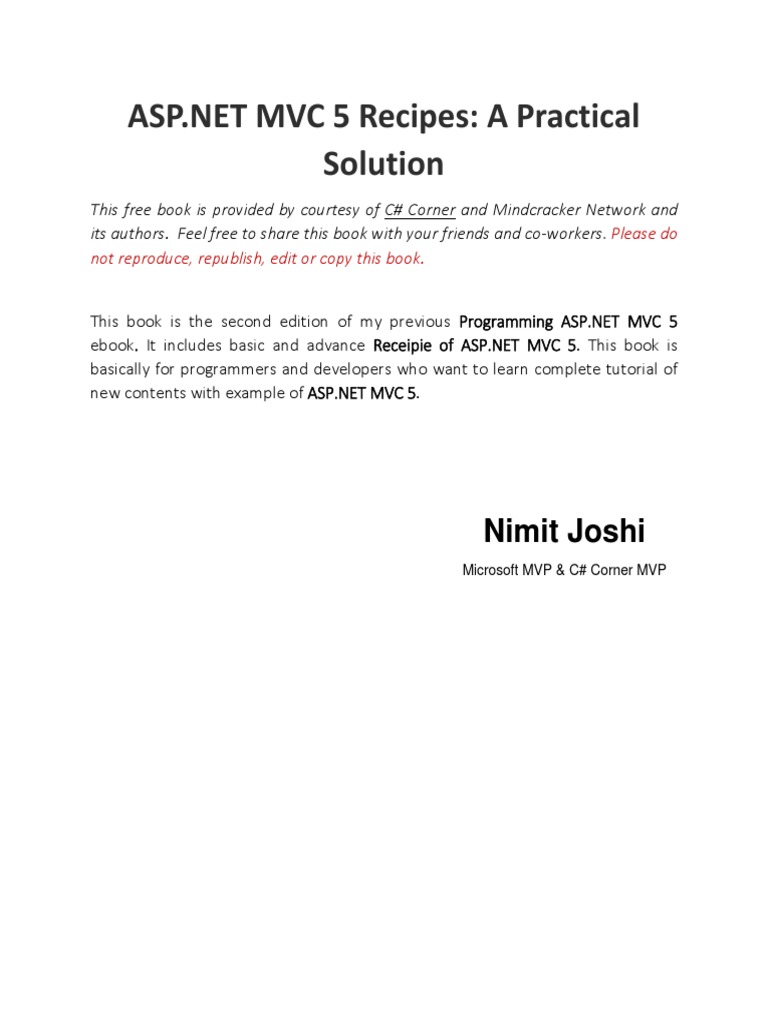 ASP.NET MVC 5 Recipes: A Practical Solution

This free book is provided by courtesy of C# Corner and Mindcracker Network and its authors. Feel free to share this book with your friends and co-workers. Please do not reproduce, republish, edit or copy this book.

This book is the second edition of my previous Programming ASP.NET MVC 5 ebook. It includes basic and advance Receipie of ASP.NET MVC 5. This book is basically for programmers and developers who want to learn complete tutorial of new contents with example of ASP.NET MVC 5.

Nimit Joshi

Microsoft MVP & C# Corner MVP